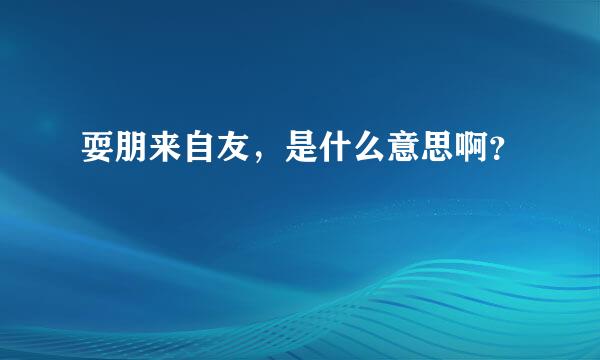 耍朋来自友，是什么意思啊？